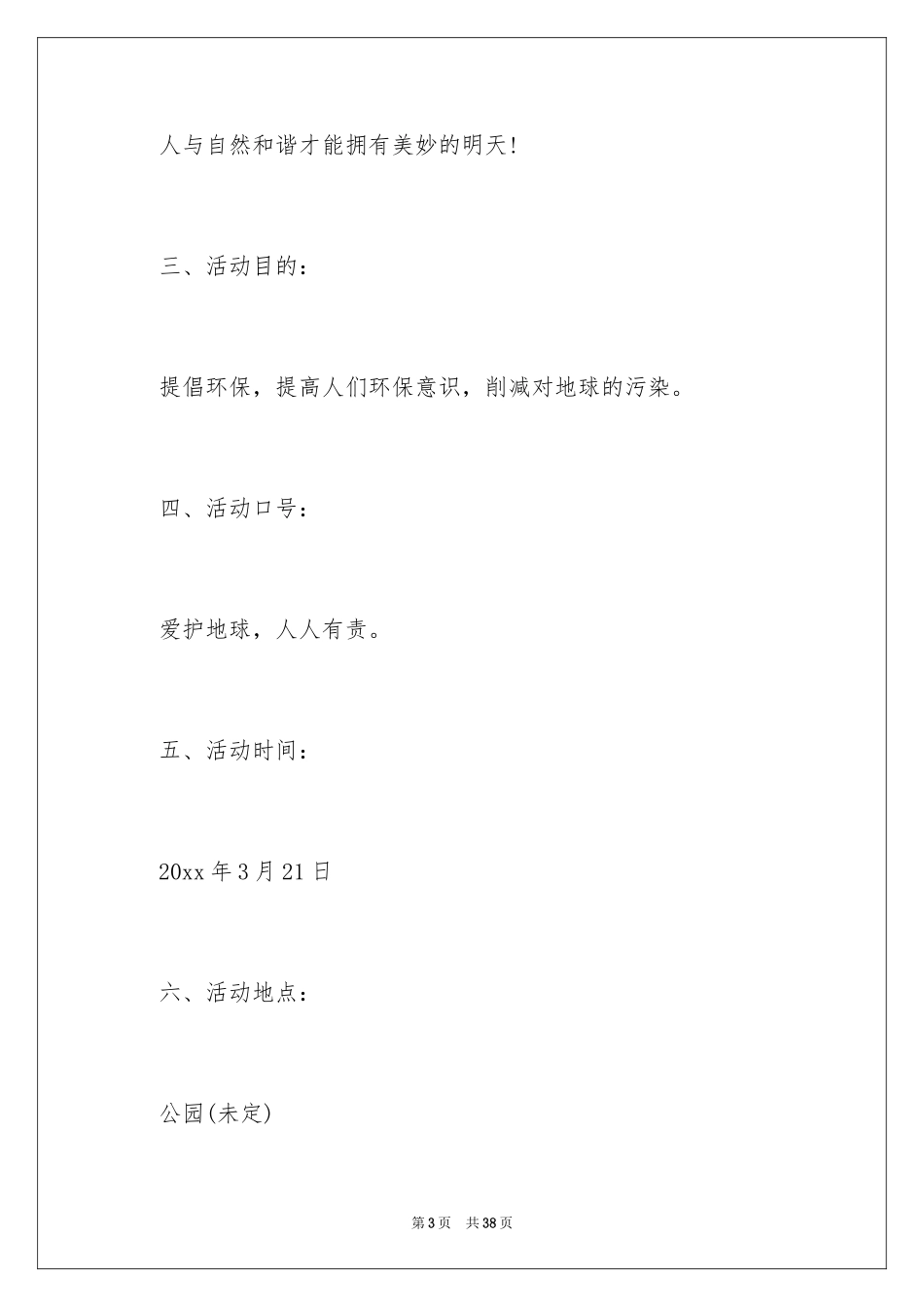 人与自然和谐才能拥有美妙的明天!

三、活动目的：

提倡环保，提高人们环保意识，削减对地球的污染。

四、活动口号：

爱护地球，人人有责。

五、活动时间：

20xx 年 3 月 21 日

六、活动地点：

公园(未定)

第 3 页　共 38 页